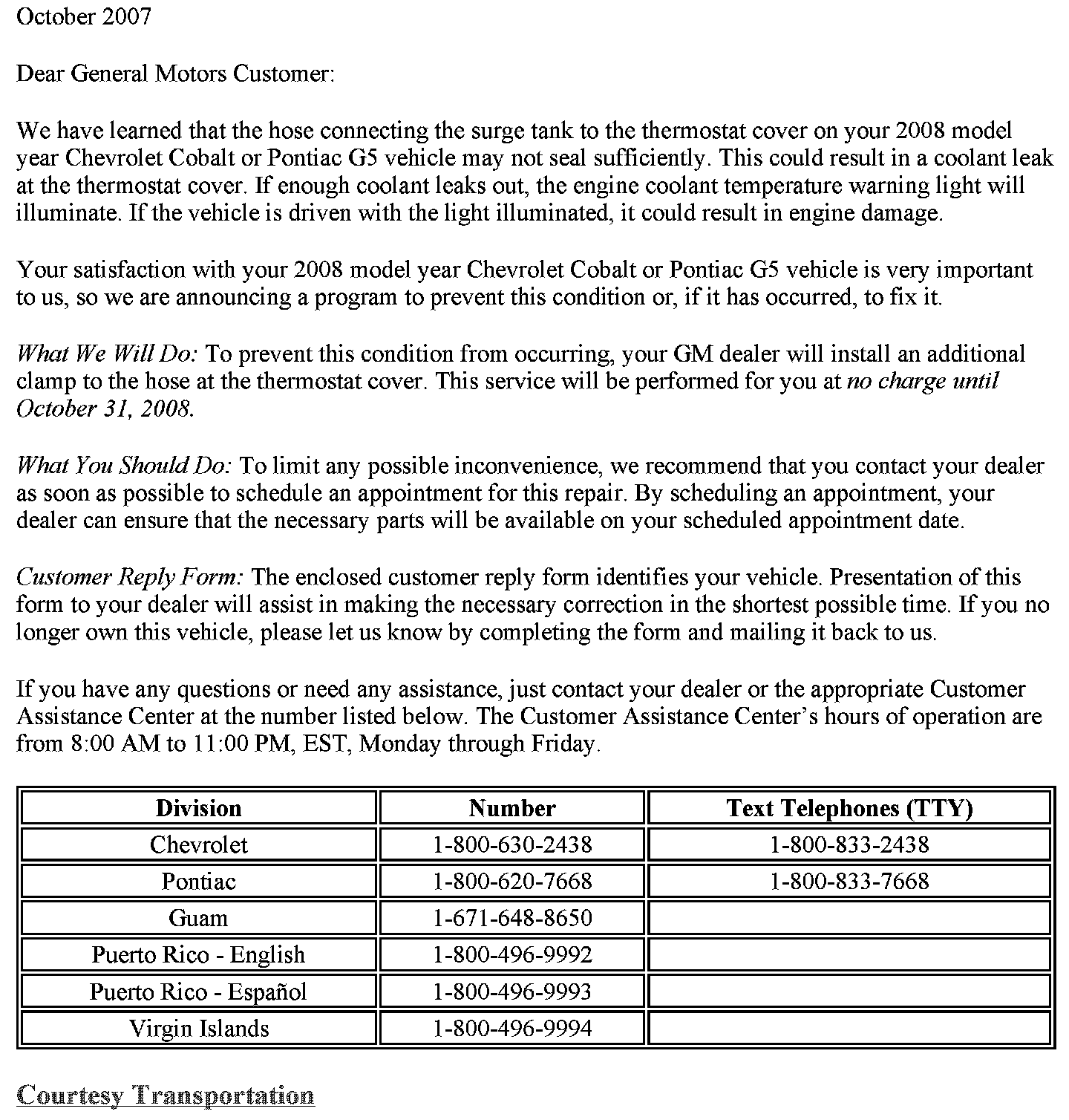 October 2007

Dear General Motors Customer:

We have learned that the hose connecting the surge tank to the thermostat cover on your 2008 model year Chevrolet Cobalt or Pontiac G5 vehicle may not seal sufficiently. This could result in a coolant leak at the thermostat cover. If enough coolant leaks out, the engine coolant temperature warning light will illuminate. If the vehicle is driven with the light illuminated, it could result in engine damage.

Your satisfaction with your 2008 model year Chevrolet Cobalt or Pontiac G5 vehicle is very important to us, so we are announcing a program to prevent this condition or, if it has occurred, to fix it.

What We Will Do: To prevent this condition from occurring, your GM dealer will install an additional clamp to the hose at the thermostat cover. This service will be performed for you at no charge until October 31, 2008.

What You Should Do: To limit any possible inconvenience, we recommend that you contact your dealer as soon as possible to schedule an appointment for this repair. By scheduling an appointment, your dealer can ensure that the necessary parts will be available on your scheduled appointment date.

Customer Reply Form: The enclosed customer reply form identifies your vehicle. Presentation of this form to your dealer will assist in making the necessary correction in the shortest possible time. If you no longer own this vehicle, please let us know by completing the form and mailing it back to us.

If you have any questions or need any assistance, just contact your dealer or the appropriate Customer Assistance Center at the number listed below. The Customer Assistance Center's hours of operation are from 8:00 AM to 11:00 PM, EST, Monday through Friday.

| Division | Number | Text Telephones (TTY) |
|---|---|---|
| Chevrolet | 1-800-630-2438 | 1-800-833-2438 |
| Pontiac | 1-800-620-7668 | 1-800-833-7668 |
| Guam | 1-671-648-8650 | |
| Puerto Rico - English | 1-800-496-9992 | |
| Puerto Rico - Español | 1-800-496-9993 | |
| Virgin Islands | 1-800-496-9994 | |

Courtesy Transportation